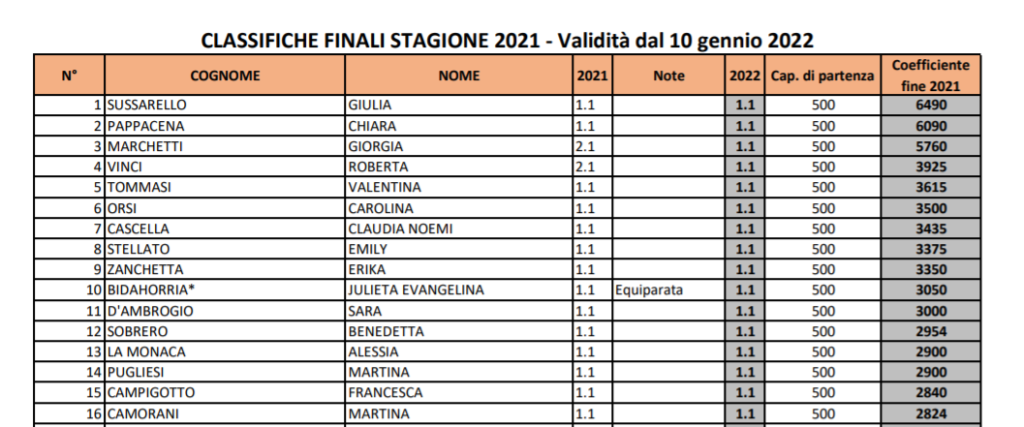 CLASSIFICHE FINALI STAGIONE 2021 - Validità dal 10 gennio 2022

| N° | COGNOME | NOME | 2021 | Note | 2022 | Cap. di partenza | Coefficiente fine 2021 |
|---|---|---|---|---|---|---|---|
| 1 | SUSSARELLO | GIULIA | 1.1 | | 1.1 | 500 | 6490 |
| 2 | PAPPACENA | CHIARA | 1.1 | | 1.1 | 500 | 6090 |
| 3 | MARCHETTI | GIORGIA | 2.1 | | 1.1 | 500 | 5760 |
| 4 | VINCI | ROBERTA | 2.1 | | 1.1 | 500 | 3925 |
| 5 | TOMMASI | VALENTINA | 1.1 | | 1.1 | 500 | 3615 |
| 6 | ORSI | CAROLINA | 1.1 | | 1.1 | 500 | 3500 |
| 7 | CASCELLA | CLAUDIA NOEMI | 1.1 | | 1.1 | 500 | 3435 |
| 8 | STELLATO | EMILY | 1.1 | | 1.1 | 500 | 3375 |
| 9 | ZANCHETTA | ERIKA | 1.1 | | 1.1 | 500 | 3350 |
| 10 | BIDAHORRIA* | JULIETA EVANGELINA | 1.1 | Equiparata | 1.1 | 500 | 3050 |
| 11 | D'AMBROGIO | SARA | 1.1 | | 1.1 | 500 | 3000 |
| 12 | SOBRERO | BENEDETTA | 1.1 | | 1.1 | 500 | 2954 |
| 13 | LA MONACA | ALESSIA | 1.1 | | 1.1 | 500 | 2900 |
| 14 | PUGLIESI | MARTINA | 1.1 | | 1.1 | 500 | 2900 |
| 15 | CAMPIGOTTO | FRANCESCA | 1.1 | | 1.1 | 500 | 2840 |
| 16 | CAMORANI | MARTINA | 1.1 | | 1.1 | 500 | 2824 |